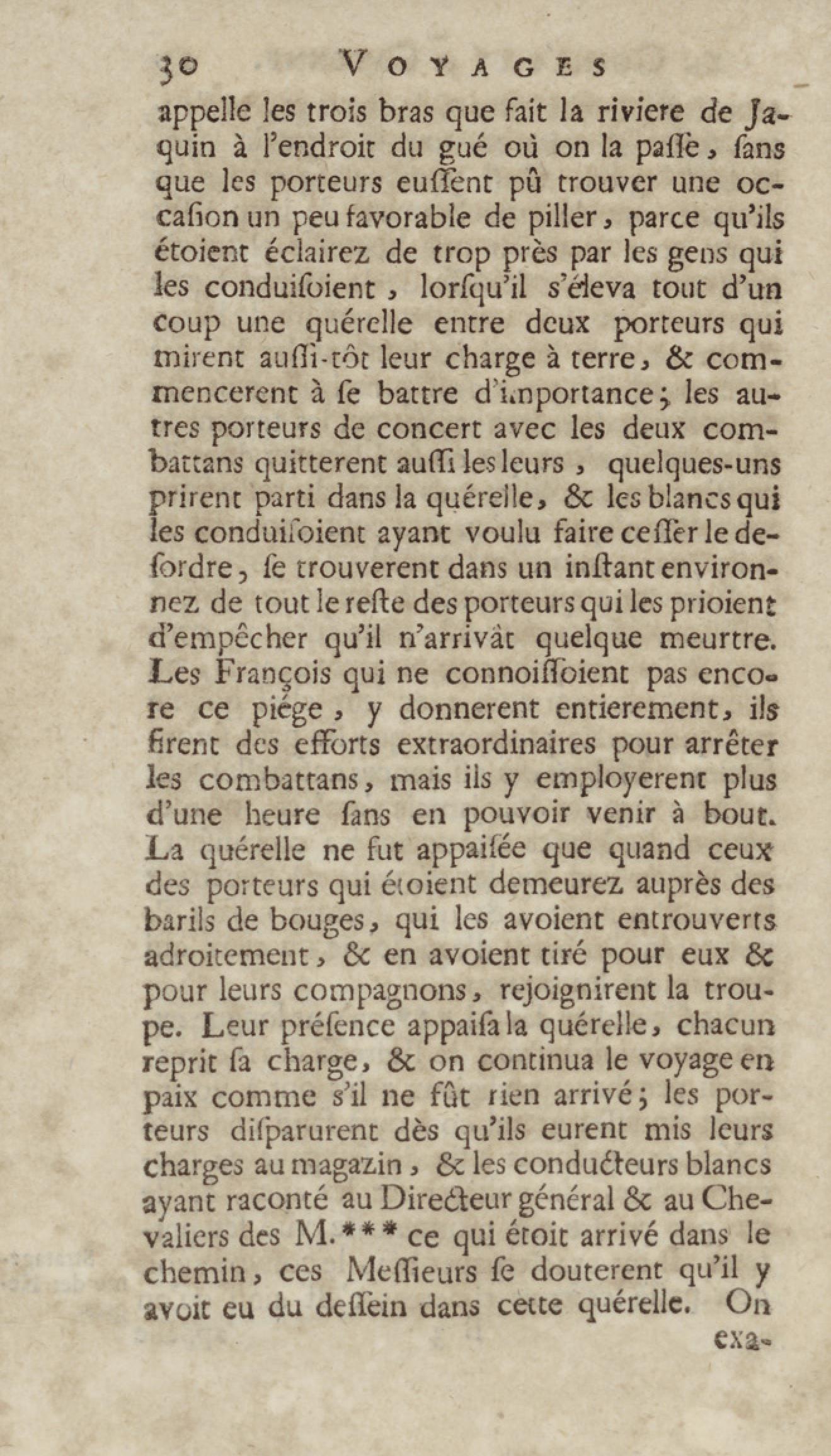 30 VOYAGES

appelle les trois bras que fait la riviere de Jaquin à l'endroit du gué où on la passe, sans que les porteurs eussent pû trouver une occasion un peu favorable de piller, parce qu'ils étoient éclairez de trop près par les gens qui les conduisoient, lorsqu'il s'éleva tout d'un coup une quérelle entre deux porteurs qui mirent aussi-tôt leur charge à terre, & commencerent à se battre d'importance; les autres porteurs de concert avec les deux combattans quitterent aussi les leurs, quelques-uns prirent parti dans la quérelle, & les blancs qui les conduisoient ayant voulu faire cesser le desordre, se trouverent dans un instant environnez de tout le reste des porteurs qui les prioient d'empêcher qu'il n'arrivât quelque meurtre. Les François qui ne connoissoient pas encore ce piége, y donnerent entierement, ils firent des efforts extraordinaires pour arrêter les combattans, mais ils y employerent plus d'une heure sans en pouvoir venir à bout. La quérelle ne fut appaisée que quand ceux des porteurs qui étoient demeurez auprès des barils de bouges, qui les avoient entrouverts adroitement, & en avoient tiré pour eux & pour leurs compagnons, rejoignirent la troupe. Leur présence appaisa la quérelle, chacun reprit sa charge, & on continua le voyage en paix comme s'il ne fût rien arrivé; les porteurs disparurent dès qu'ils eurent mis leurs charges au magazin, & les conducteurs blancs ayant raconté au Directeur général & au Chevaliers des M.*** ce qui étoit arrivé dans le chemin, ces Messieurs se douterent qu'il y avoit eu du dessein dans cette quérelle. On

exa-